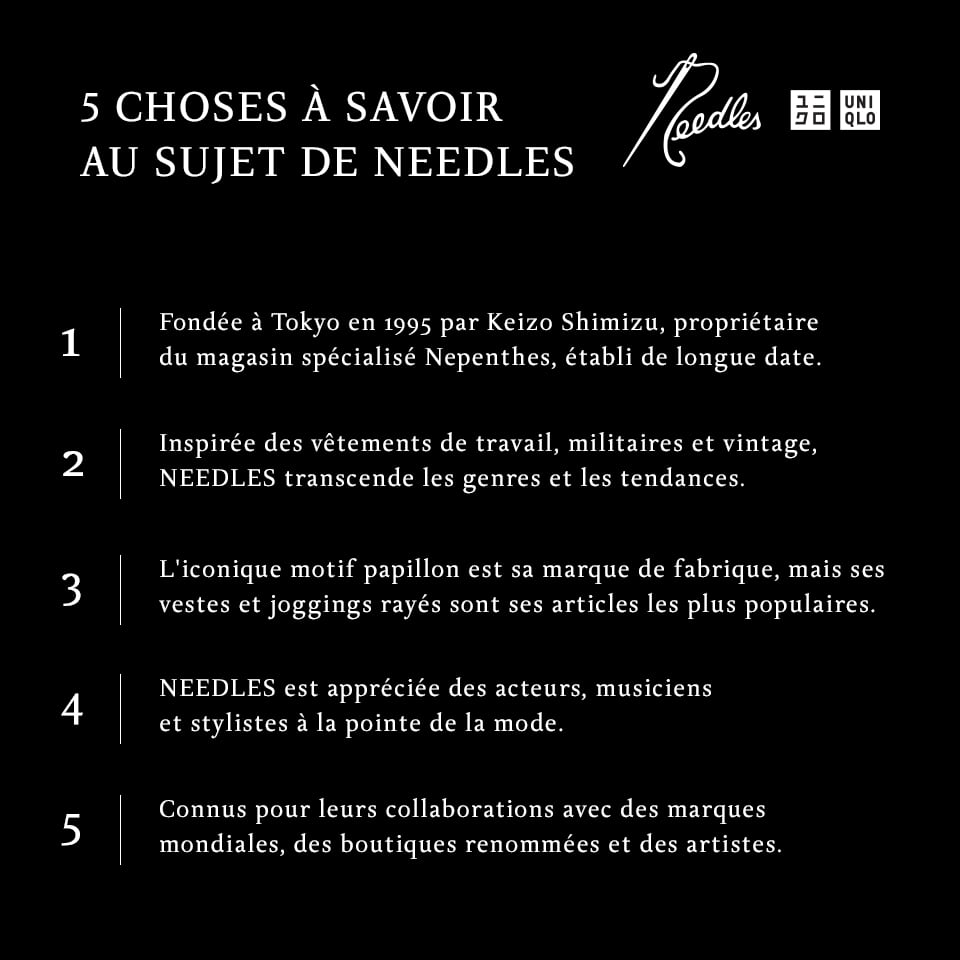 5 CHOSES À SAVOIR AU SUJET DE NEEDLES

Needles

ユニクロ UNI QLO

1 Fondée à Tokyo en 1995 par Keizo Shimizu, propriétaire du magasin spécialisé Nepenthes, établi de longue date.

2 Inspirée des vêtements de travail, militaires et vintage, NEEDLES transcende les genres et les tendances.

3 L'iconique motif papillon est sa marque de fabrique, mais ses vestes et joggings rayés sont ses articles les plus populaires.

4 NEEDLES est appréciée des acteurs, musiciens et stylistes à la pointe de la mode.

5 Connus pour leurs collaborations avec des marques mondiales, des boutiques renommées et des artistes.